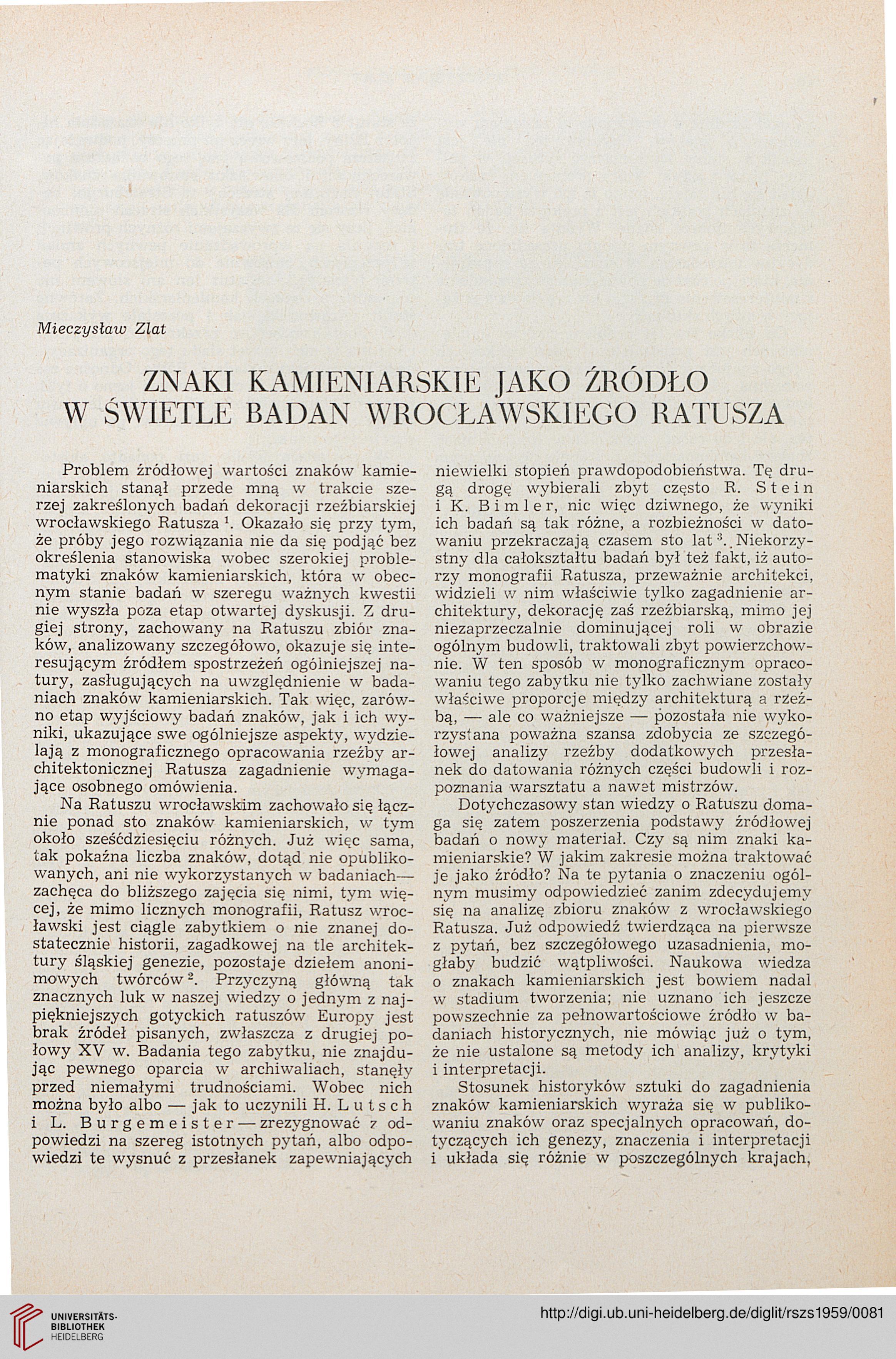 Mieczysław Zlat

ZNAKI KAMIENIARSKIE JAKO ŹRÓDŁO W ŚWIETLE BADAN WROCŁAWSKIEGO RATUSZA

Problem źródłowej wartości znaków kamieniarskich stanął przede mną w trakcie szerzej zakreślonych badań dekoracji rzeźbiarskiej wrocławskiego Ratusza $^1$. Okazało się przy tym, że próby jego rozwiązania nie da się podjąć bez określenia stanowiska wobec szerokiej problematyki znaków kamieniarskich, która w obecnym stanie badań w szeregu ważnych kwestii nie wyszła poza etap otwartej dyskusji. Z drugiej strony, zachowany na Ratuszu zbiór znaków, analizowany szczegółowo, okazuje się interesującym źródłem spostrzeżeń ogólniejszej natury, zasługujących na uwzględnienie w badaniach znaków kamieniarskich. Tak więc, zarówno etap wyjściowy badań znaków, jak i ich wyniki, ukazujące swe ogólniejsze aspekty, wydzielają z monograficznego opracowania rzeźby architektonicznej Ratusza zagadnienie wymagające osobnego omówienia.

Na Ratuszu wrocławskim zachowało się łącznie ponad sto znaków kamieniarskich, w tym około sześćdziesięciu różnych. Już więc sama, tak pokaźna liczba znaków, dotąd nie opublikowanych, ani nie wykorzystanych w badaniach— zachęca do bliższego zajęcia się nimi, tym więcej, że mimo licznych monografii, Ratusz wrocławski jest ciągle zabytkiem o nie znanej dostatecznie historii, zagadkowej na tle architektury śląskiej genezie, pozostaje dziełem anonimowych twórców $^2$. Przyczyną główną tak znacznych luk w naszej wiedzy o jednym z najpiękniejszych gotyckich ratuszów Europy jest brak źródeł pisanych, zwłaszcza z drugiej połowy XV w. Badania tego zabytku, nie znajdując pewnego oparcia w archiwaliach, stanęły przed niemałymi trudnościami. Wobec nich można było albo — jak to uczynili H. Lutsch i L. Burgemeister — zrezygnować z odpowiedzi na szereg istotnych pytań, albo odpowiedzi te wysnuć z przesłanek zapewniających niewielki stopień prawdopodobieństwa. Tę drugą drogę wybierali zbyt często R. Stein i K. Bimler, nic więc dziwnego, że wyniki ich badań są tak różne, a rozbieżności w datowaniu przekraczają czasem sto lat $^3$. Niekorzystny dla całokształtu badań był też fakt, iż autorzy monografii Ratusza, przeważnie architekci, widzieli w nim właściwie tylko zagadnienie architektury, dekorację zaś rzeźbiarską, mimo jej niezaprzeczalnie dominującej roli w obrazie ogólnym budowli, traktowali zbyt powierzchownie. W ten sposób w monograficznym opracowaniu tego zabytku nie tylko zachwiane zostały właściwe proporcje między architekturą a rzeźbą, — ale co ważniejsze — pozostała nie wykorzystana poważna szansa zdobycia ze szczegółowej analizy rzeźby dodatkowych przesłanek do datowania różnych części budowli i rozpoznania warsztatu a nawet mistrzów.

Dotychczasowy stan wiedzy o Ratuszu domaga się zatem poszerzenia podstawy źródłowej badań o nowy materiał. Czy są nim znaki kamieniarskie? W jakim zakresie można traktować je jako źródło? Na te pytania o znaczeniu ogólnym musimy odpowiedzieć zanim zdecydujemy się na analizę zbioru znaków z wrocławskiego Ratusza. Już odpowiedź twierdząca na pierwsze z pytań, bez szczegółowego uzasadnienia, mogłaby budzić wątpliwości. Naukowa wiedza o znakach kamieniarskich jest bowiem nadal w stadium tworzenia; nie uznano ich jeszcze powszechnie za pełnowartościowe źródło w badaniach historycznych, nie mówiąc już o tym, że nie ustalone są metody ich analizy, krytyki i interpretacji.

Stosunek historyków sztuki do zagadnienia znaków kamieniarskich wyraża się w publikowaniu znaków oraz specjalnych opracowań, dotyczących ich genezy, znaczenia i interpretacji i układa się różnie w poszczególnych krajach,

UNIVERSITÄTS-BIBLIOTHEK HEIDELBERG

http://digi.ub.uni-heidelberg.de/diglit/rszs1959/0081